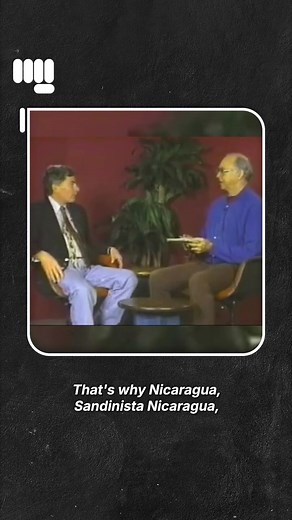 That's why Nicaragua,
Sandinista Nicaragua,